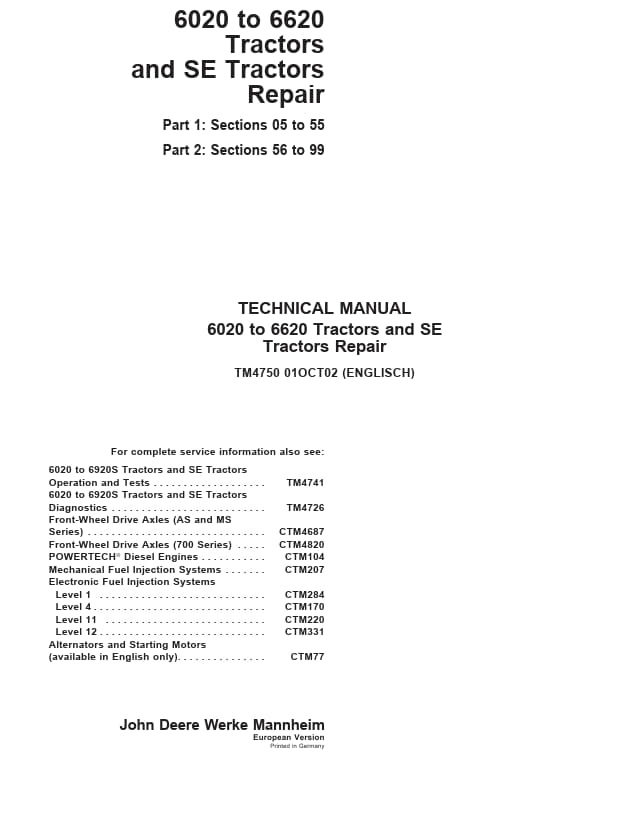 6020 to 6620 Tractors and SE Tractors Repair

Part 1: Sections 05 to 55

Part 2: Sections 56 to 99

TECHNICAL MANUAL
6020 to 6620 Tractors and SE Tractors Repair

TM4750 01OCT02 (ENGLISCH)

For complete service information also see:

6020 to 6920S Tractors and SE Tractors Operation and Tests . . . . . . . . . . . . . . . . . . . TM4741
6020 to 6920S Tractors and SE Tractors Diagnostics . . . . . . . . . . . . . . . . . . . . . . . . . . TM4726
Front-Wheel Drive Axles (AS and MS Series) . . . . . . . . . . . . . . . . . . . . . . . . . . . . . . CTM4687
Front-Wheel Drive Axles (700 Series) . . . . . CTM4820
POWERTECH® Diesel Engines . . . . . . . . . . . CTM104
Mechanical Fuel Injection Systems . . . . . . . CTM207
Electronic Fuel Injection Systems
Level 1 . . . . . . . . . . . . . . . . . . . . . . . . . . . . CTM284
Level 4 . . . . . . . . . . . . . . . . . . . . . . . . . . . . . CTM170
Level 11 . . . . . . . . . . . . . . . . . . . . . . . . . . . CTM220
Level 12 . . . . . . . . . . . . . . . . . . . . . . . . . . . . CTM331
Alternators and Starting Motors (available in English only). . . . . . . . . . . . . . . CTM77

John Deere Werke Mannheim
European Version
Printed in Germany